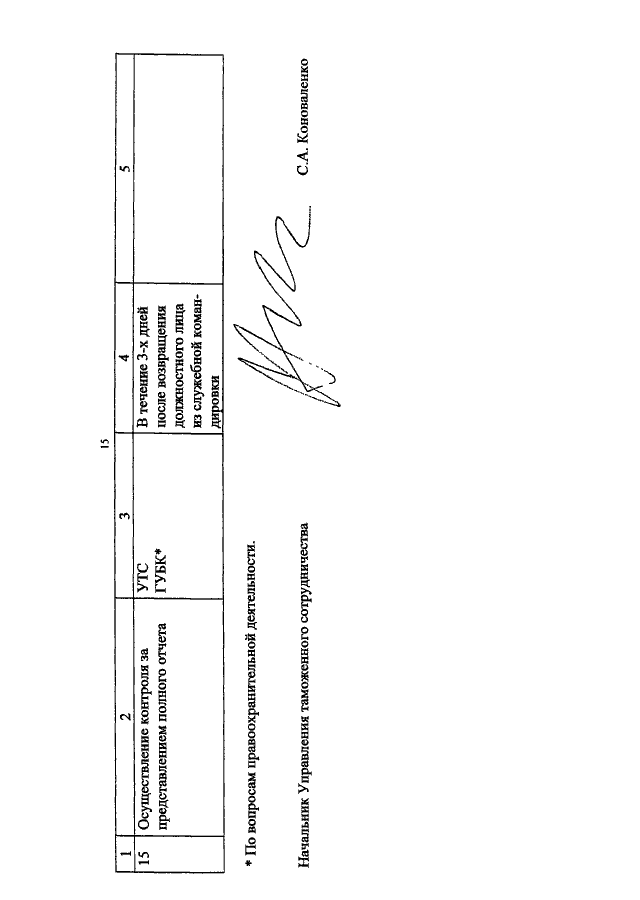 15

| 1 | 2 | 3 | 4 | 5 |
|---|---|---|---|---|
| 15 | Осуществление контроля за представлением полного отчета | УТС ГУБК* | В течение 3-х дней после возвращения должностного лица из служебной командировки | |

* По вопросам правоохранительной деятельности.

Начальник Управления таможенного сотрудничества С.А. Коноваленко